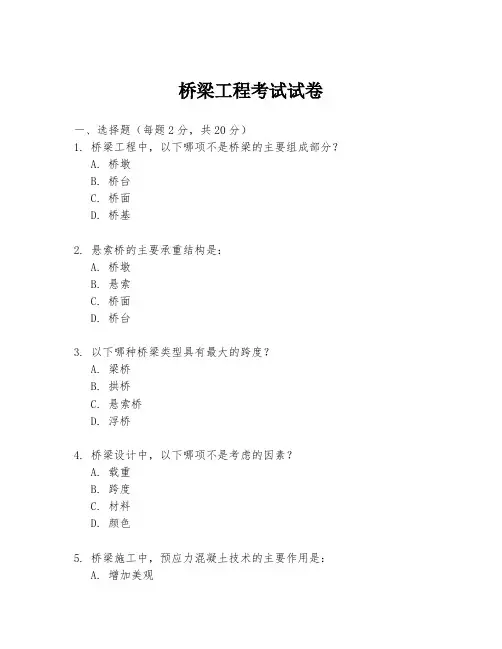 桥梁工程考试试卷

一、选择题（每题 2 分，共 20 分）

1. 桥梁工程中，以下哪项不是桥梁的主要组成部分？
A. 桥墩
B. 桥台
C. 桥面
D. 桥基

2. 悬索桥的主要承重结构是：
A. 桥墩
B. 悬索
C. 桥面
D. 桥台

3. 以下哪种桥梁类型具有最大的跨度？
A. 梁桥
B. 拱桥
C. 悬索桥
D. 浮桥

4. 桥梁设计中，以下哪项不是考虑的因素？
A. 载重
B. 跨度
C. 材料
D. 颜色

5. 桥梁施工中，预应力混凝土技术的主要作用是：
A. 增加美观